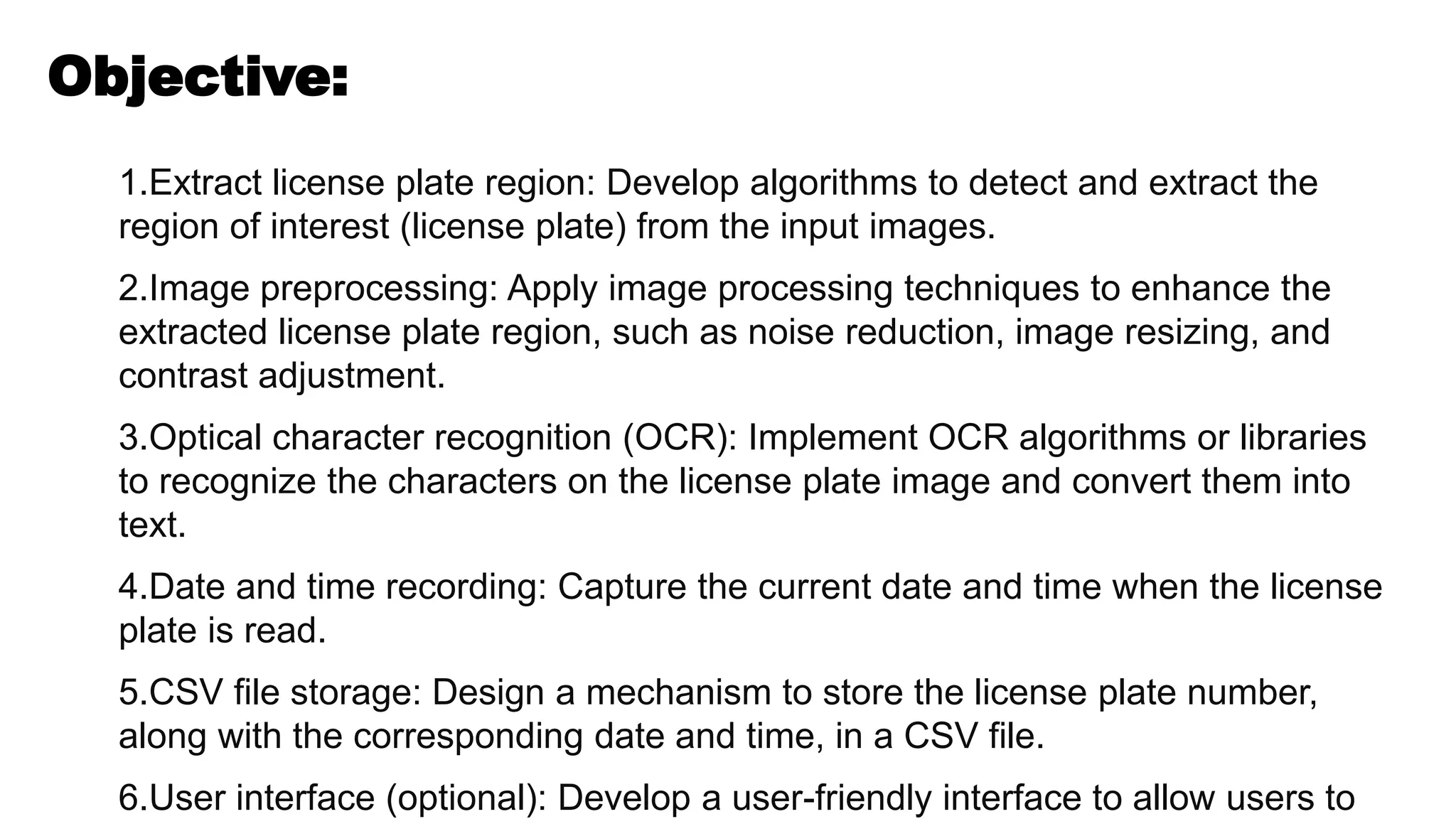 Objective:

1.Extract license plate region: Develop algorithms to detect and extract the region of interest (license plate) from the input images.

2.Image preprocessing: Apply image processing techniques to enhance the extracted license plate region, such as noise reduction, image resizing, and contrast adjustment.

3.Optical character recognition (OCR): Implement OCR algorithms or libraries to recognize the characters on the license plate image and convert them into text.

4.Date and time recording: Capture the current date and time when the license plate is read.

5.CSV file storage: Design a mechanism to store the license plate number, along with the corresponding date and time, in a CSV file.

6.User interface (optional): Develop a user-friendly interface to allow users to